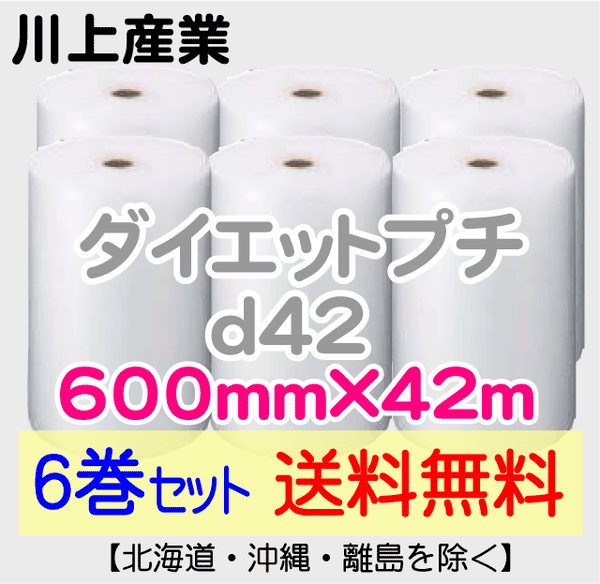 川上産業

ダイエットプチ
d42
600mm×42m

6巻セット 送料無料

【北海道・沖縄・離島を除く】